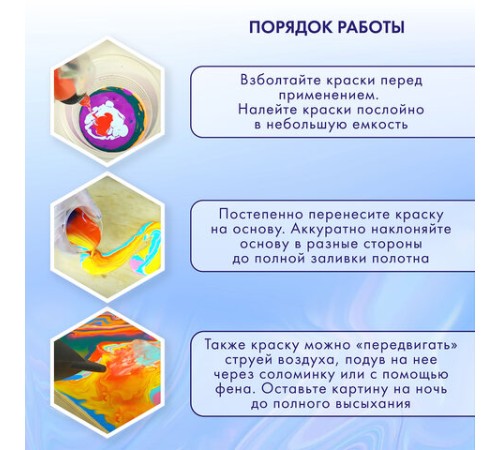 ПОРЯДОК РАБОТЫ

Взболтайте краски перед применением. Налейте краски послойно в небольшую емкость

Постепенно перенесите краску на основу. Аккуратно наклоняйте основу в разные стороны до полной заливки полотна

Также краску можно «передвигать» струей воздуха, подув на нее через соломинку или с помощью фена. Оставьте картину на ночь до полного высыхания